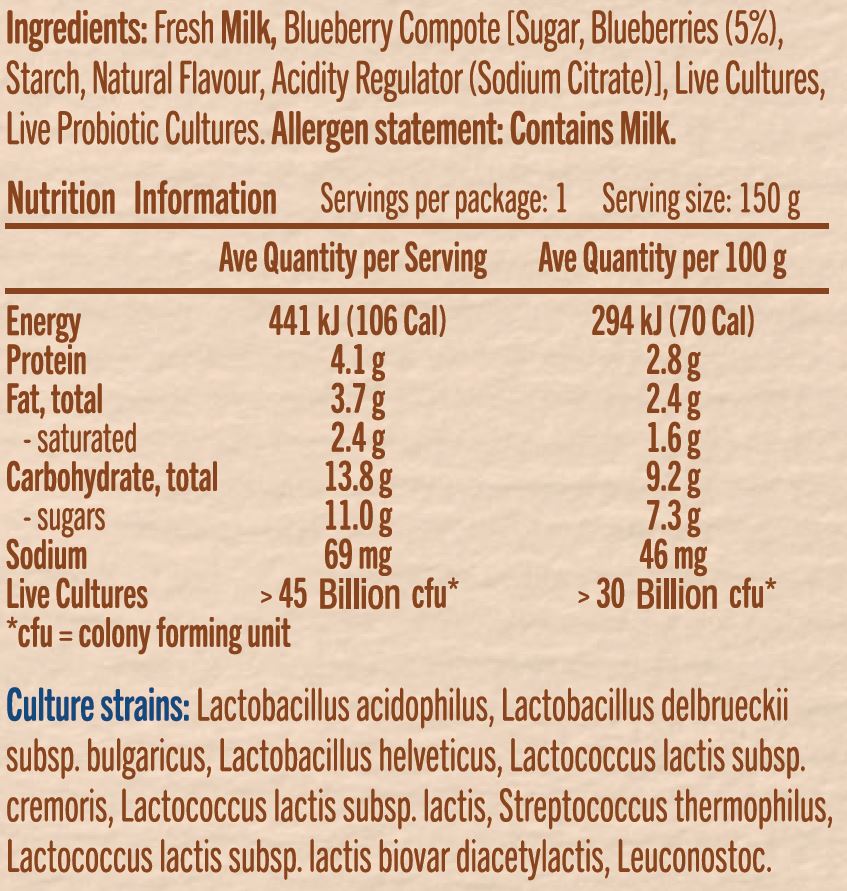 Ingredients: Fresh Milk, Blueberry Compote [Sugar, Blueberries (5%), Starch, Natural Flavour, Acidity Regulator (Sodium Citrate)], Live Cultures, Live Probiotic Cultures. Allergen statement: Contains Milk.

Nutrition Information Servings per package: 1 Serving size: 150 g

| | Ave Quantity per Serving | Ave Quantity per 100 g |
|---|---|---|
| Energy | 441 kJ (106 Cal) | 294 kJ (70 Cal) |
| Protein | 4.1 g | 2.8 g |
| Fat, total | 3.7 g | 2.4 g |
| - saturated | 2.4 g | 1.6 g |
| Carbohydrate, total | 13.8 g | 9.2 g |
| - sugars | 11.0 g | 7.3 g |
| Sodium | 69 mg | 46 mg |
| Live Cultures | > 45 Billion cfu* | > 30 Billion cfu* |

*cfu = colony forming unit

Culture strains: Lactobacillus acidophilus, Lactobacillus delbrueckii subsp. bulgaricus, Lactobacillus helveticus, Lactococcus lactis subsp. cremoris, Lactococcus lactis subsp. lactis, Streptococcus thermophilus, Lactococcus lactis subsp. lactis biovar diacetylactis, Leuconostoc.